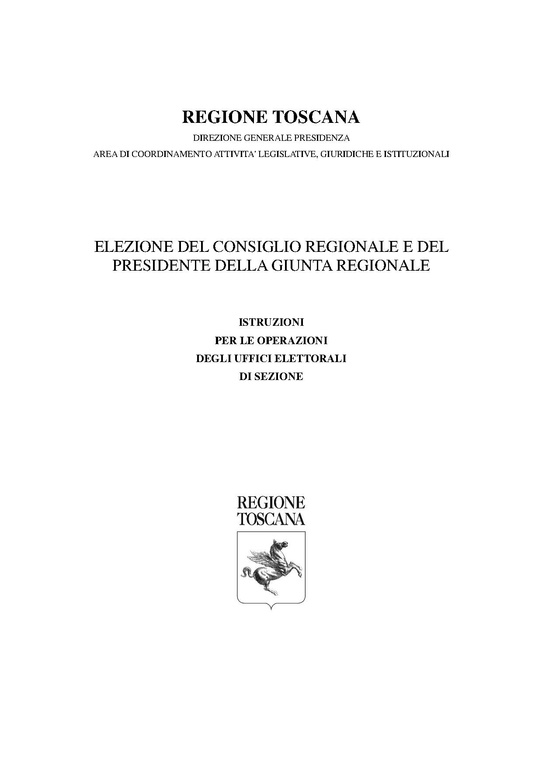 REGIONE TOSCANA
DIREZIONE GENERALE PRESIDENZA
AREA DI COORDINAMENTO ATTIVITA' LEGISLATIVE, GIURIDICHE E ISTITUZIONALI

ELEZIONE DEL CONSIGLIO REGIONALE E DEL PRESIDENTE DELLA GIUNTA REGIONALE

ISTRUZIONI
PER LE OPERAZIONI
DEGLI UFFICI ELETTORALI
DI SEZIONE

REGIONE
TOSCANA